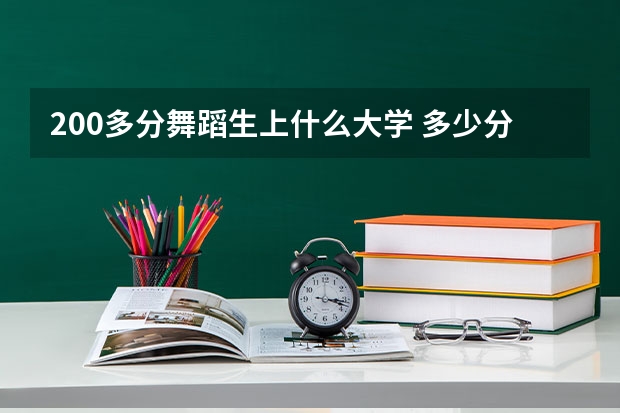 200多分舞蹈生上什么大学 多少分